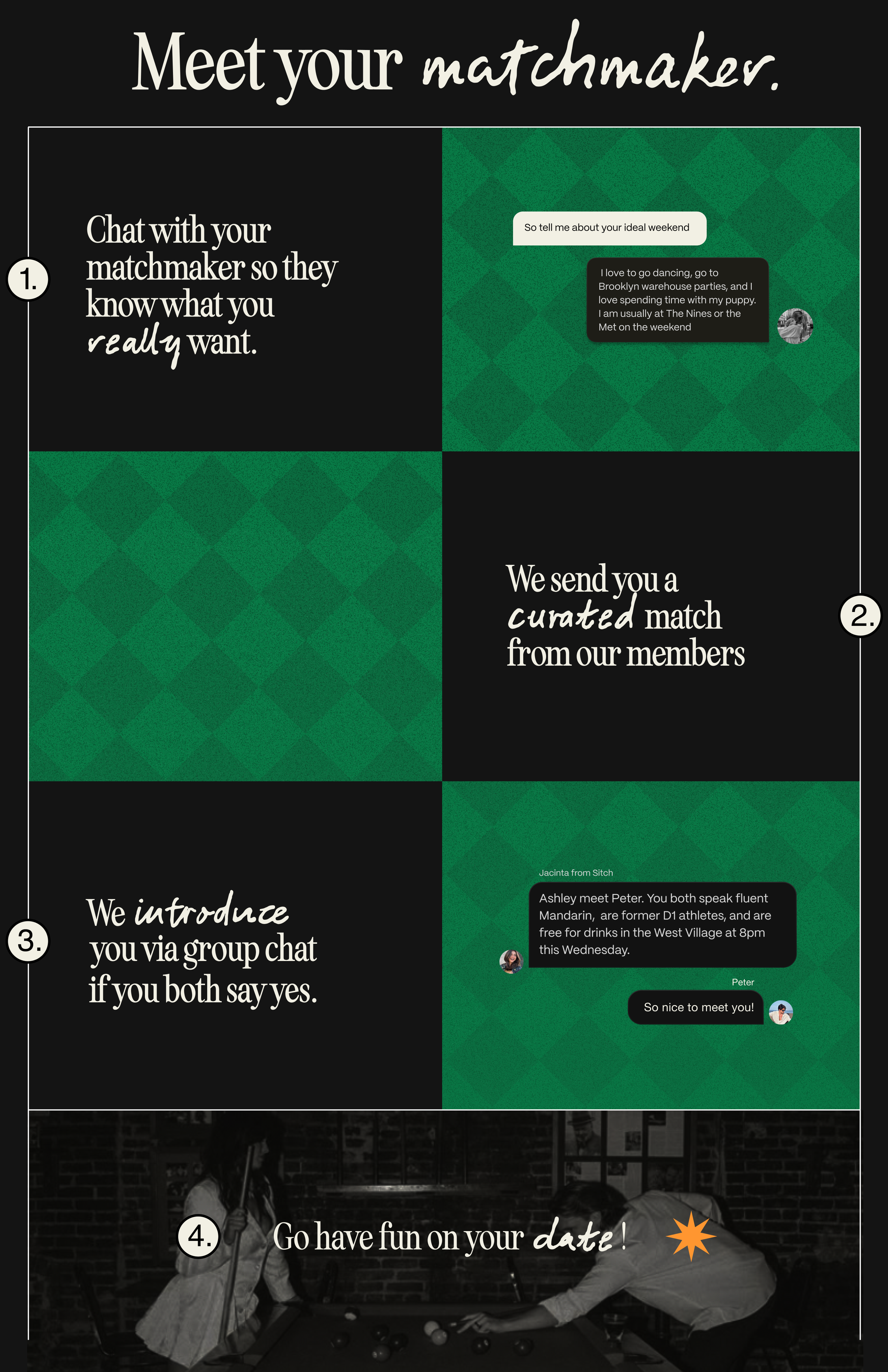 Meet your matchmaker.

1.

Chat with your matchmaker so they know what you really want.

So tell me about your ideal weekend

I love to go dancing, go to Brooklyn warehouse parties, and I love spending time with my puppy. I am usually at The Nines or the Met on the weekend

We send you a curated match from our members

2.

3.

We introduce you via group chat if you both say yes.

Jacinta from Sitch

Ashley meet Peter. You both speak fluent Mandarin, are former D1 athletes, and are free for drinks in the West Village at 8pm this Wednesday.

Peter

So nice to meet you!

4.

Go have fun on your date!